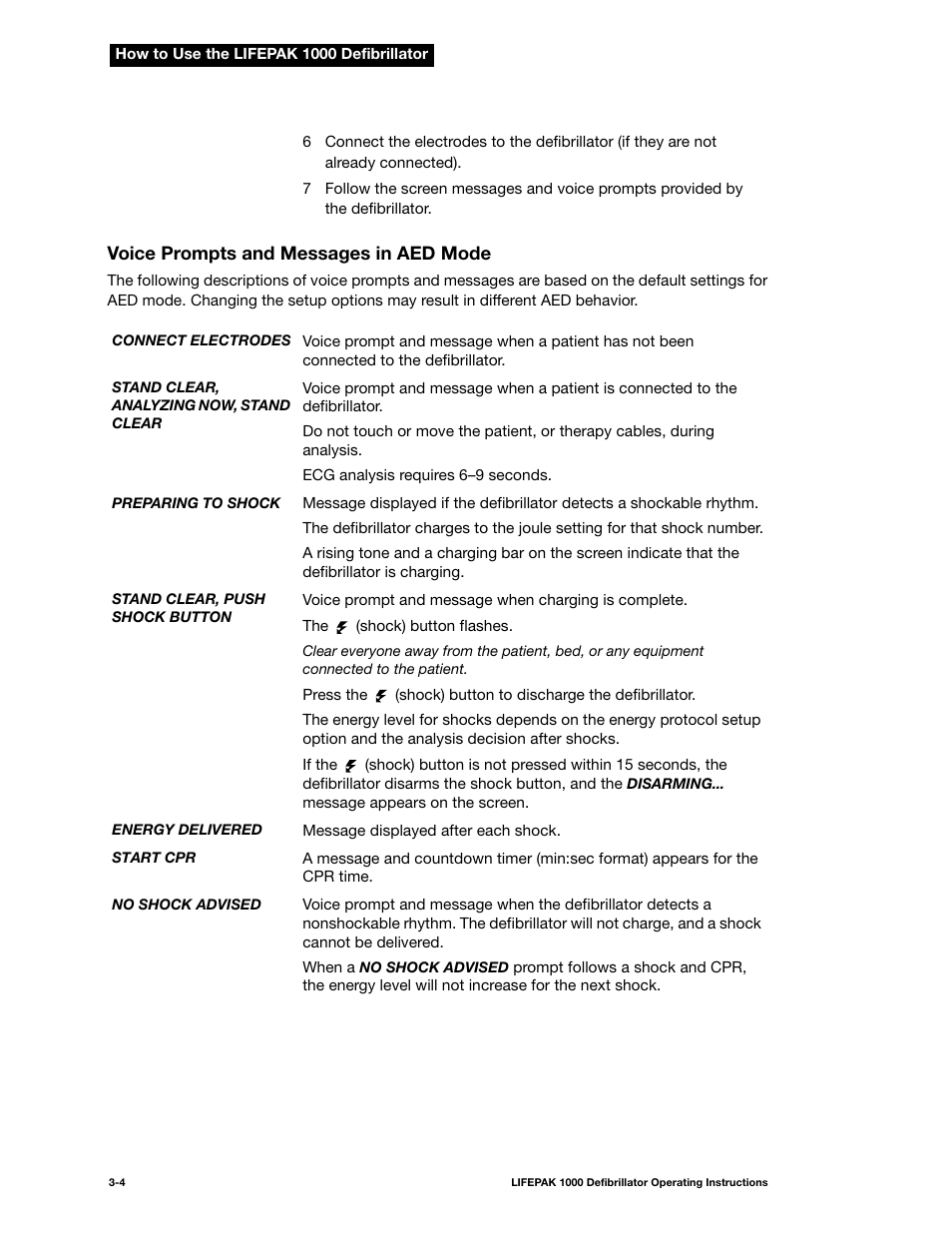 How to Use the LIFEPAK 1000 Defibrillator

6 Connect the electrodes to the defibrillator (if they are not already connected).

7 Follow the screen messages and voice prompts provided by the defibrillator.

Voice Prompts and Messages in AED Mode

The following descriptions of voice prompts and messages are based on the default settings for AED mode. Changing the setup options may result in different AED behavior.

CONNECT ELECTRODES

Voice prompt and message when a patient has not been connected to the defibrillator.

STAND CLEAR, ANALYZING NOW, STAND CLEAR

Voice prompt and message when a patient is connected to the defibrillator.

Do not touch or move the patient, or therapy cables, during analysis.

ECG analysis requires 6–9 seconds.

PREPARING TO SHOCK

Message displayed if the defibrillator detects a shockable rhythm.

The defibrillator charges to the joule setting for that shock number.

A rising tone and a charging bar on the screen indicate that the defibrillator is charging.

STAND CLEAR, PUSH SHOCK BUTTON

Voice prompt and message when charging is complete.

The (shock) button flashes.

Clear everyone away from the patient, bed, or any equipment connected to the patient.

Press the (shock) button to discharge the defibrillator.

The energy level for shocks depends on the energy protocol setup option and the analysis decision after shocks.

If the (shock) button is not pressed within 15 seconds, the defibrillator disarms the shock button, and the DISARMING... message appears on the screen.

ENERGY DELIVERED

Message displayed after each shock.

START CPR

A message and countdown timer (min:sec format) appears for the CPR time.

NO SHOCK ADVISED

Voice prompt and message when the defibrillator detects a nonshockable rhythm. The defibrillator will not charge, and a shock cannot be delivered.

When a NO SHOCK ADVISED prompt follows a shock and CPR, the energy level will not increase for the next shock.

3-4

LIFEPAK 1000 Defibrillator Operating Instructions